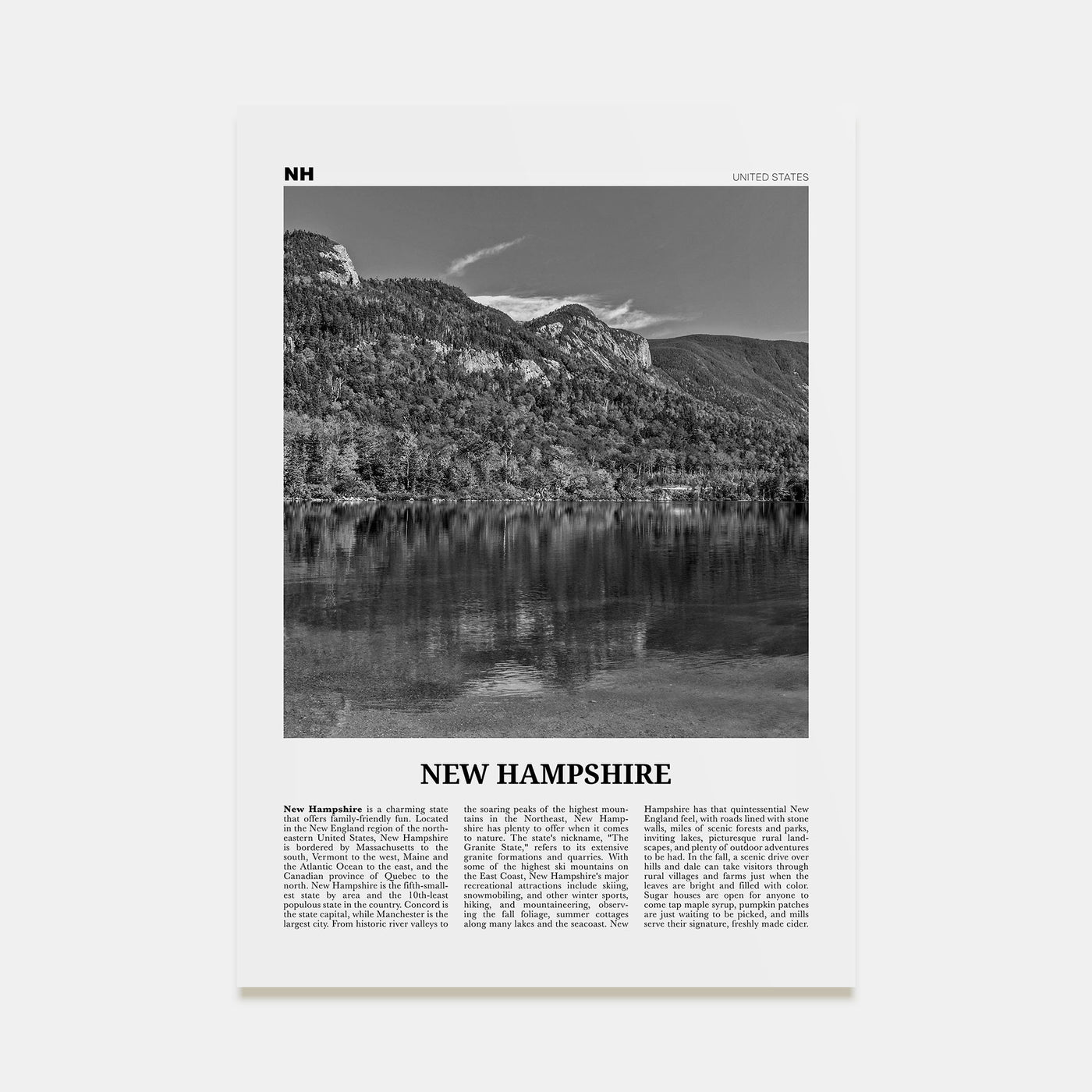 NH

UNITED STATES

NEW HAMPSHIRE

New Hampshire is a charming state that offers family-friendly fun. Located in the New England region of the northeastern United States, New Hampshire is bordered by Massachusetts to the south, Vermont to the west, Maine and the Atlantic Ocean to the east, and the Canadian province of Quebec to the north. New Hampshire is the fifth-smallest state by area and the 10th-least populous state in the country. Concord is the state capital, while Manchester is the largest city. From historic river valleys to the soaring peaks of the highest mountains in the Northeast, New Hampshire has plenty to offer when it comes to nature. The state's nickname, "The Granite State," refers to its extensive granite formations and quarries. With some of the highest ski mountains on the East Coast, New Hampshire's major recreational attractions include skiing, snowmobiling, and other winter sports, hiking, and mountaineering, observing the fall foliage, summer cottages along many lakes and the seacoast. New Hampshire has that quintessential New England feel, with roads lined with stone walls, miles of scenic forests and parks, inviting lakes, picturesque rural landscapes, and plenty of outdoor adventures to be had. In the fall, a scenic drive over hills and dale can take visitors through rural villages and farms just when the leaves are bright and filled with color. Sugar houses are open for anyone to come tap maple syrup, pumpkin patches are just waiting to be picked, and mills serve their signature, freshly made cider.